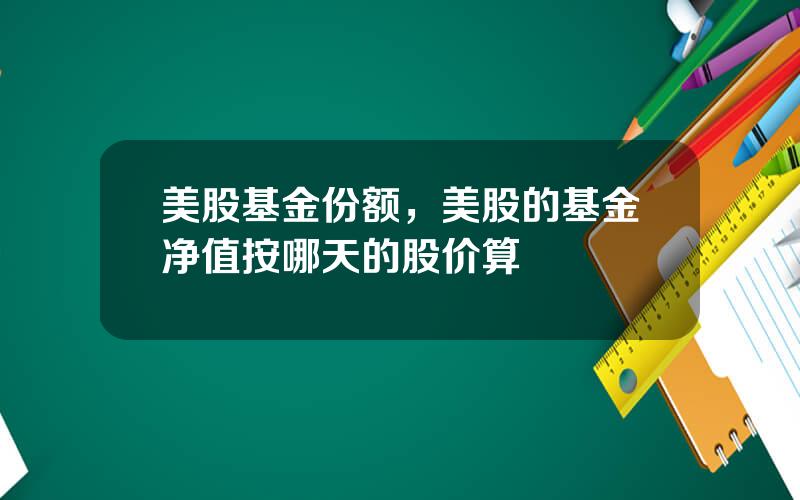 美股基金份额，美股的基金净值按哪天的股价算